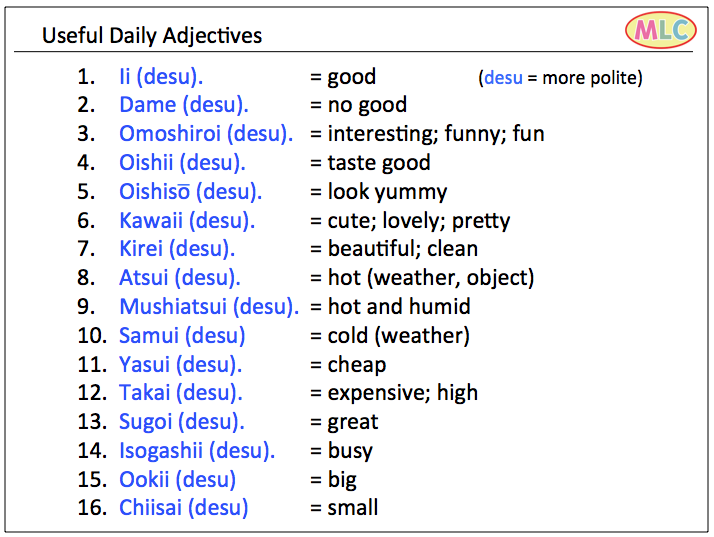 Useful Daily Adjectives

MLC

1. Ii (desu). = good (desu = more polite)
2. Dame (desu). = no good
3. Omoshiroi (desu). = interesting; funny; fun
4. Oishii (desu). = taste good
5. Oishisō (desu). = look yummy
6. Kawaii (desu). = cute; lovely; pretty
7. Kirei (desu). = beautiful; clean
8. Atsui (desu). = hot (weather, object)
9. Mushiatsui (desu). = hot and humid
10. Samui (desu) = cold (weather)
11. Yasui (desu). = cheap
12. Takai (desu). = expensive; high
13. Sugoi (desu). = great
14. Isogashii (desu). = busy
15. Ookii (desu) = big
16. Chiisai (desu) = small